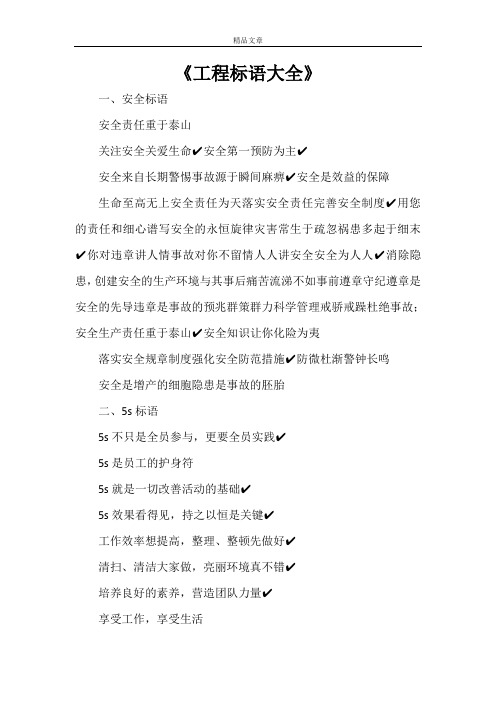 精品文章

《工程标语大全》

一、安全标语

安全责任重于泰山

关注安全关爱生命✔安全第一预防为主✔

安全来自长期警惕事故源于瞬间麻痹✔安全是效益的保障

生命至高无上安全责任为天落实安全责任完善安全制度✔用您的责任和细心谱写安全的永恒旋律灾害常生于疏忽祸患多起于细末✔你对违章讲人情事故对你不留情人人讲安全安全为人人✔消除隐患，创建安全的生产环境与其事后痛苦流涕不如事前遵章守纪遵章是安全的先导违章是事故的预兆群策群力科学管理戒骄戒躁杜绝事故；安全生产责任重于泰山✔安全知识让你化险为夷

落实安全规章制度强化安全防范措施✔防微杜渐警钟长鸣

安全是增产的细胞隐患是事故的胚胎

二、5s 标语

5s 不只是全员参与，更要全员实践✔

5s 是员工的护身符

5s 就是一切改善活动的基础✔

5s 效果看得见，持之以恒是关键✔

工作效率想提高，整理、整顿先做好✔

清扫、清洁大家做，亮丽环境真不错✔

培养良好的素养，营造团队力量✔

享受工作，享受生活